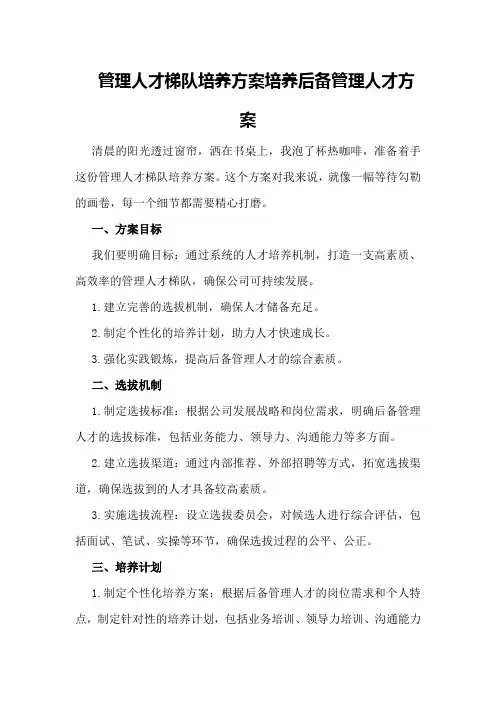 管理人才梯队培养方案培养后备管理人才方案

清晨的阳光透过窗帘，洒在书桌上，我泡了杯热咖啡，准备着手这份管理人才梯队培养方案。这个方案对我来说，就像一幅等待勾勒的画卷，每一个细节都需要精心打磨。

一、方案目标

我们要明确目标：通过系统的人才培养机制，打造一支高素质、高效率的管理人才梯队，确保公司可持续发展。

1.建立完善的选拔机制，确保人才储备充足。

2.制定个性化的培养计划，助力人才快速成长。

3.强化实践锻炼，提高后备管理人才的综合素质。

二、选拔机制

1.制定选拔标准：根据公司发展战略和岗位需求，明确后备管理人才的选拔标准，包括业务能力、领导力、沟通能力等多方面。

2.建立选拔渠道：通过内部推荐、外部招聘等方式，拓宽选拔渠道，确保选拔到的人才具备较高素质。

3.实施选拔流程：设立选拔委员会，对候选人进行综合评估，包括面试、笔试、实操等环节，确保选拔过程的公平、公正。

三、培养计划

1.制定个性化培养方案：根据后备管理人才的岗位需求和个人特点，制定针对性的培养计划，包括业务培训、领导力培训、沟通能力